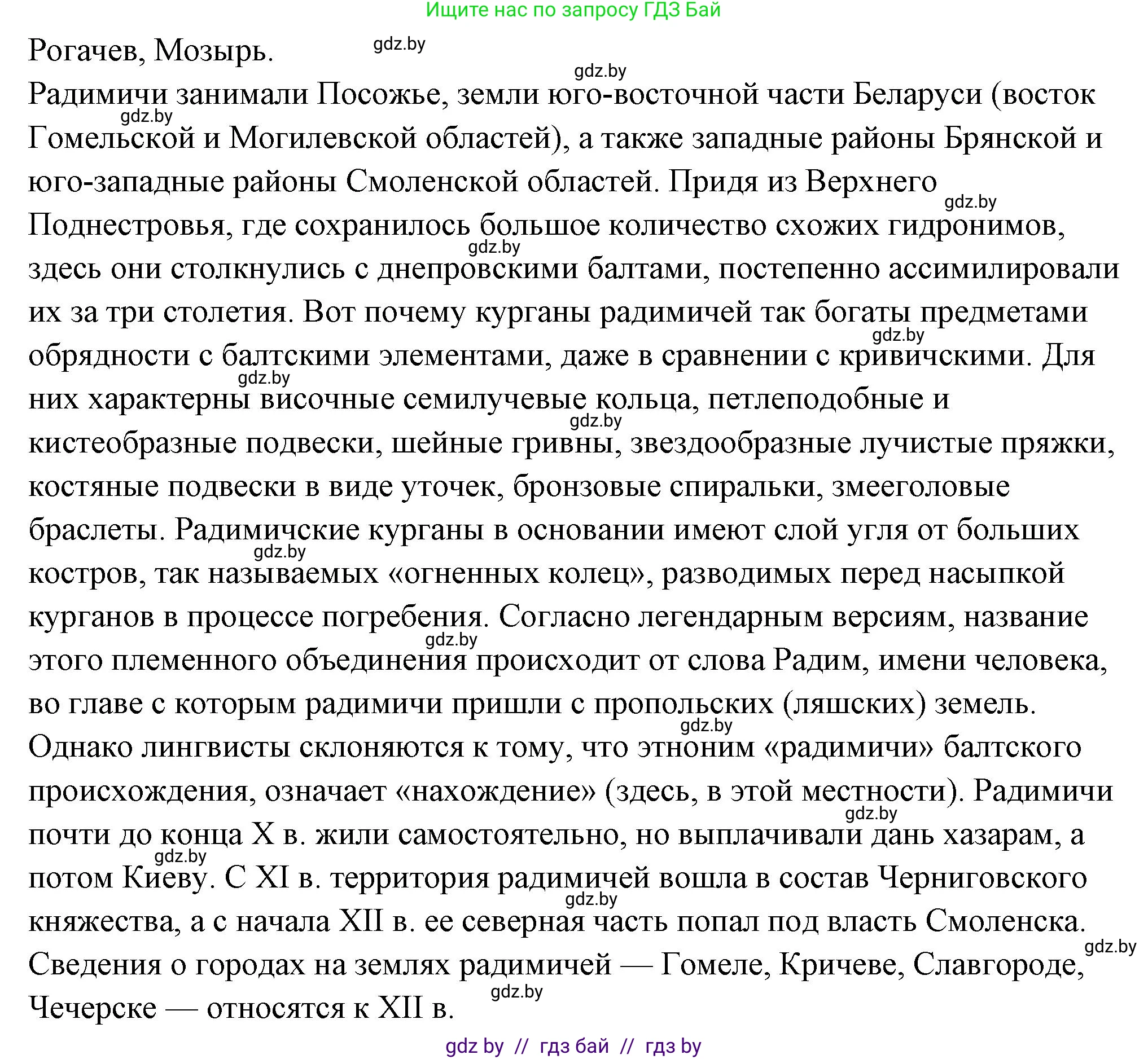 Ищите нас по запросу ГДЗ Бай

Рогачев, Мозырь. gdz.by

gdz.by

Радимичи занимали Посожье, земли юго-восточной части Беларуси (восток gdz.by Гомельской и Могилевской областей), а также западные районы Брянской и юго-западные районы Смоленской областей. Придя из Верхнего gdz.by Поднестровья, где сохранилось большое количество схожих гидронимов, gdz.by здесь они столкнулись с днепровскими балтами, постепенно ассимилировали их за три столетия. Вот почему курганы радимичей так богаты предметами gdz.by обрядности с балтскими элементами, даже в сравнении с кривичскими. Для gdz.by них характерны височные семилучевые кольца, петлеподобные и gdz.by кистеобразные подвески, шейные гривны, звездообразные лучистые пряжки, костяные подвески в виде уточек, бронзовые спиральки, змееголовые браслеты. Радимичские курганы в основании имеют слой угля от больших gdz.by костров, так называемых «огненных колец», разводимых перед насыпкой курганов в процессе погребения. Согласно легендарным версиям, название gdz.by этого племенного объединения происходит от слова Радим, имени человека, во главе с которым радимичи пришли с пропольских (ляшских) земель. gdz.by Однако лингвисты склоняются к тому, что этноним «радимичи» балтского происхождения, означает «нахождение» (здесь, в этой местности). Радимичи gdz.by почти до конца X в. жили самостоятельно, но выплачивали дань хазарам, а gdz.by потом Киеву. С XI в. территория радимичей вошла в состав Черниговского gdz.by княжества, а с начала XII в. ее северная часть попал под власть Смоленска. gdz.by Сведения о городах на землях радимичей — Гомеле, Кричеве, Славгороде, gdz.by Чечерске — относятся к XII в.

gdz by // гдз бай // гдз by